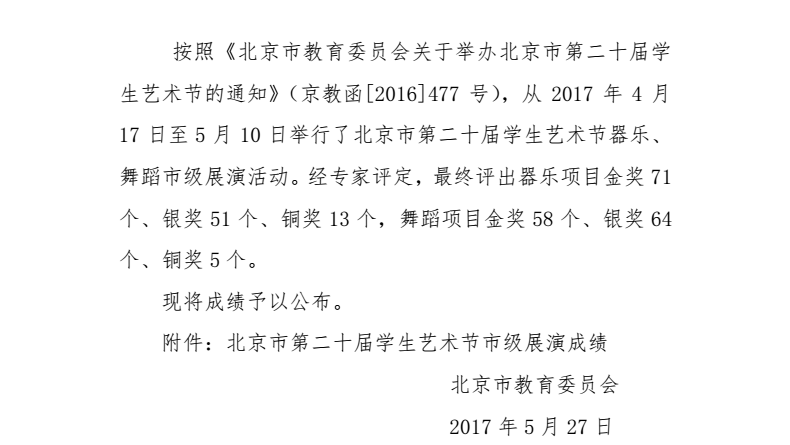 按照《北京市教育委员会关于举办北京市第二十届学生艺术节的通知》(京教函[2016]477号),从2017年4月17日至5月10日举行了北京市第二十届学生艺术节器乐、舞蹈市级展演活动。经专家评定,最终评出器乐项目金奖71个、银奖51个、铜奖13个,舞蹈项目金奖58个、银奖64个、铜奖5个。

现将成绩予以公布。

附件:北京市第二十届学生艺术节市级展演成绩

北京市教育委员会

2017年5月27日